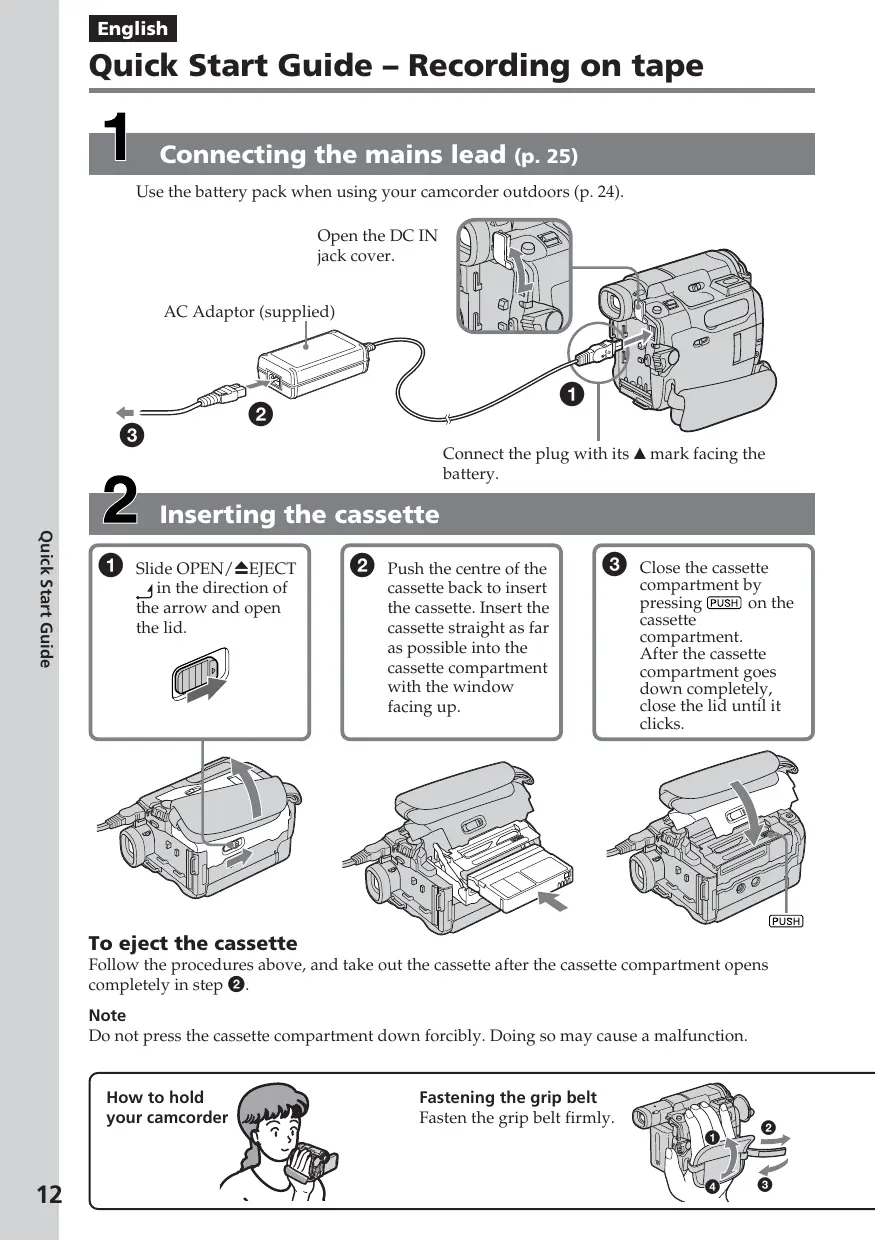 English

Quick Start Guide – Recording on tape

1 Connecting the mains lead (p. 25)

Use the battery pack when using your camcorder outdoors (p. 24).

Open the DC IN jack cover.

AC Adaptor (supplied)

1

2

3

Connect the plug with its ▲ mark facing the battery.

2 Inserting the cassette

1 Slide OPEN/⏏EJECT in the direction of the arrow and open the lid.

2 Push the centre of the cassette back to insert the cassette. Insert the cassette straight as far as possible into the cassette compartment with the window facing up.

3 Close the cassette compartment by pressing PUSH on the cassette compartment. After the cassette compartment goes down completely, close the lid until it clicks.

PUSH

To eject the cassette
Follow the procedures above, and take out the cassette after the cassette compartment opens completely in step 2.

Note
Do not press the cassette compartment down forcibly. Doing so may cause a malfunction.

How to hold your camcorder

Fastening the grip belt
Fasten the grip belt firmly.

1 2 3 4

Quick Start Guide

12